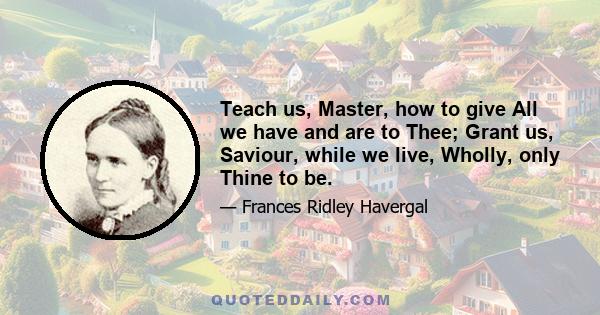 Teach us, Master, how to give All we have and are to Thee; Grant us, Saviour, while we live, Wholly, only Thine to be.

— Frances Ridley Havergal

QUOTEDDAILY.COM